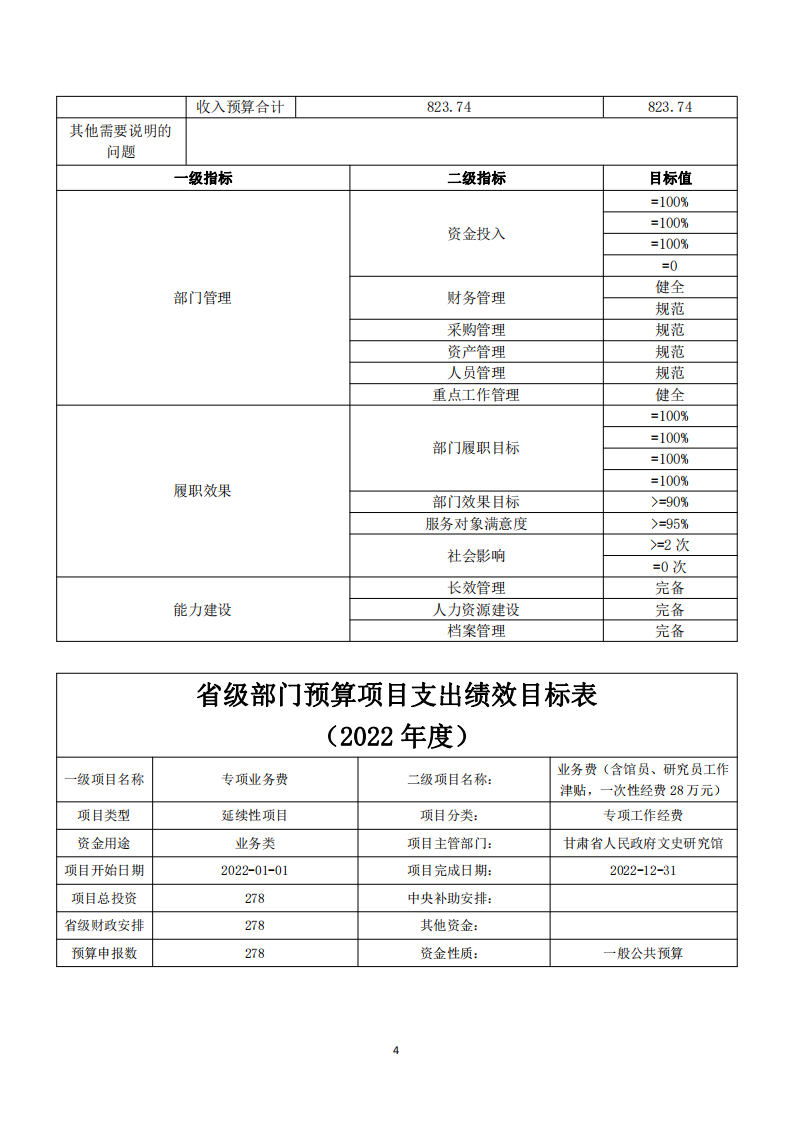 | | 收入预算合计 | 823.74 | 823.74 |
|---|---|---|---|
| 其他需要说明的问题 | | | |

| 一级指标 | 二级指标 | 目标值 |
|---|---|---|
| 部门管理 | 资金投入 | =100% |
| | | =100% |
| | | =100% |
| | | =0 |
| | 财务管理 | 健全 |
| | | 规范 |
| | 采购管理 | 规范 |
| | 资产管理 | 规范 |
| | 人员管理 | 规范 |
| | 重点工作管理 | 健全 |
| 履职效果 | 部门履职目标 | =100% |
| | | =100% |
| | | =100% |
| | | =100% |
| | 部门效果目标 | >=90% |
| | 服务对象满意度 | >=95% |
| | 社会影响 | >=2 次 |
| | | =0 次 |
| 能力建设 | 长效管理 | 完备 |
| | 人力资源建设 | 完备 |
| | 档案管理 | 完备 |

省级部门预算项目支出绩效目标表
（2022 年度）

| 一级项目名称 | 专项业务费 | 二级项目名称: | 业务费（含馆员、研究员工作津贴，一次性经费 28 万元） |
|---|---|---|---|
| 项目类型 | 延续性项目 | 项目分类: | 专项工作经费 |
| 资金用途 | 业务类 | 项目主管部门: | 甘肃省人民政府文史研究馆 |
| 项目开始日期 | 2022-01-01 | 项目完成日期: | 2022-12-31 |
| 项目总投资 | 278 | 中央补助安排: | |
| 省级财政安排 | 278 | 其他资金: | |
| 预算申报数 | 278 | 资金性质: | 一般公共预算 |

4